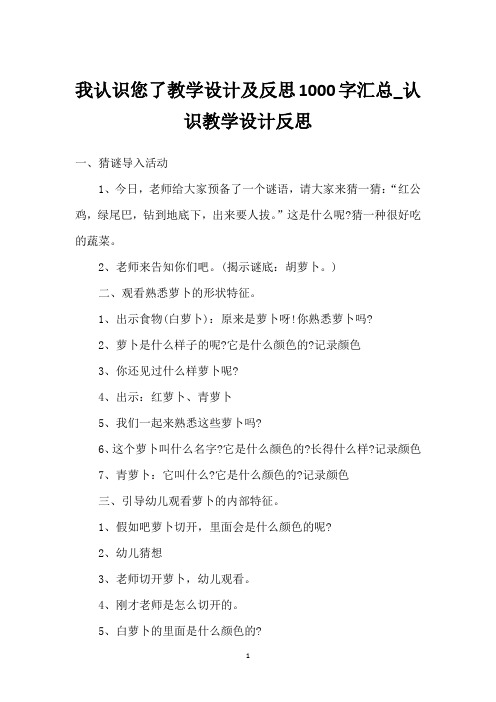 我认识您了教学设计及反思1000字汇总_认识教学设计反思

一、猜谜导入活动

1、今日，老师给大家预备了一个谜语，请大家来猜一猜：“红公鸡，绿尾巴，钻到地底下，出来要人拔。”这是什么呢?猜一种很好吃的蔬菜。

2、老师来告知你们吧。（揭示谜底：胡萝卜。）

二、观看熟悉萝卜的形状特征。

1、出示食物(白萝卜)：原来是萝卜呀!你熟悉萝卜吗?

2、萝卜是什么样子的呢?它是什么颜色的?记录颜色

3、你还见过什么样萝卜呢?

4、出示：红萝卜、青萝卜

5、我们一起来熟悉这些萝卜吗?

6、这个萝卜叫什么名字?它是什么颜色的?长得什么样?记录颜色

7、青萝卜：它叫什么?它是什么颜色的?记录颜色

三、引导幼儿观看萝卜的内部特征。

1、假如吧萝卜切开，里面会是什么颜色的呢?

2、幼儿猜想

3、老师切开萝卜，幼儿观看。

4、刚才老师是怎么切开的。

5、白萝卜的里面是什么颜色的?

1